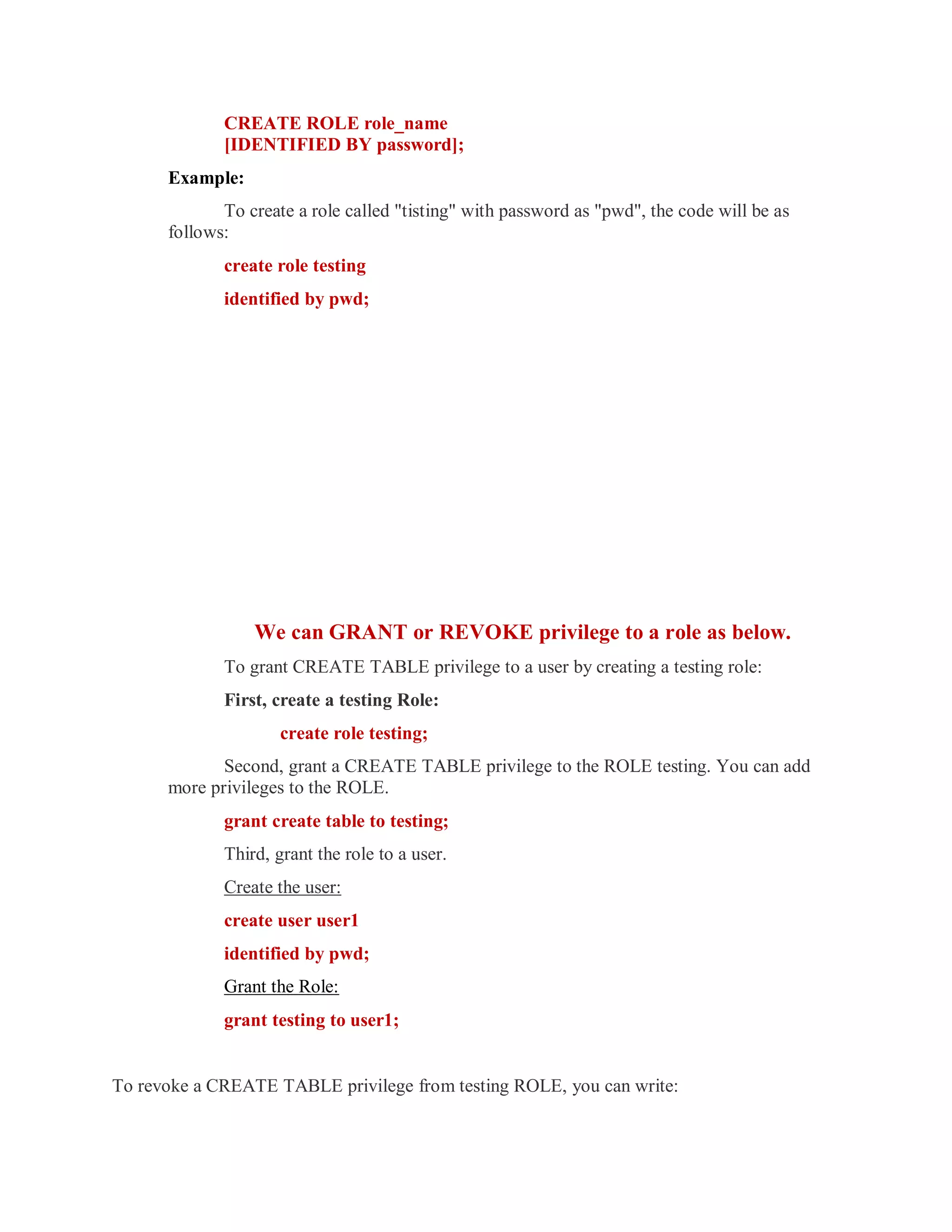 CREATE ROLE role_name
[IDENTIFIED BY password];

Example:

To create a role called "tisting" with password as "pwd", the code will be as follows:

create role testing

identified by pwd;

We can GRANT or REVOKE privilege to a role as below.

To grant CREATE TABLE privilege to a user by creating a testing role:

First, create a testing Role:

create role testing;

Second, grant a CREATE TABLE privilege to the ROLE testing. You can add more privileges to the ROLE.

grant create table to testing;

Third, grant the role to a user.

Create the user:

create user user1

identified by pwd;

Grant the Role:

grant testing to user1;

To revoke a CREATE TABLE privilege from testing ROLE, you can write: